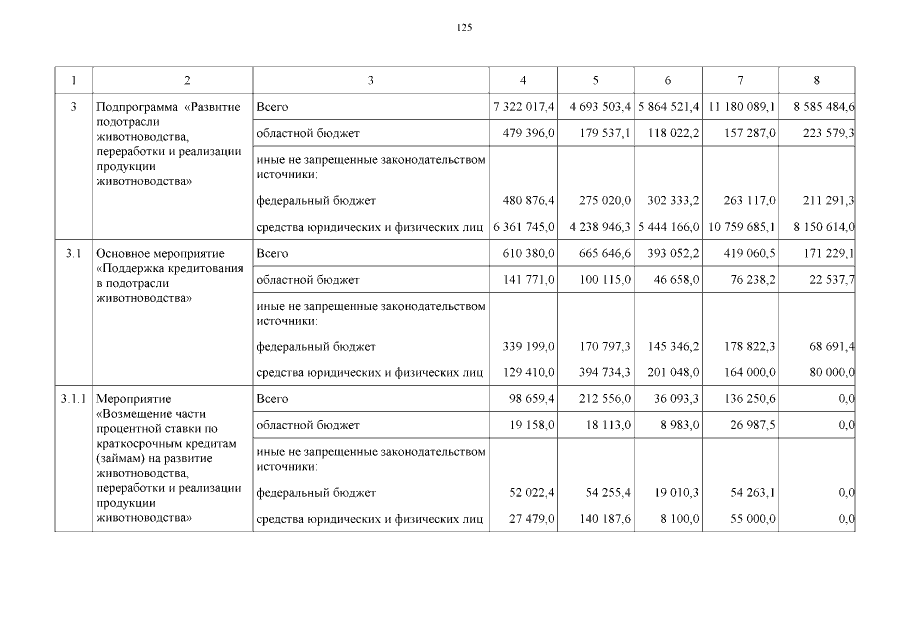 125

| 1 | 2 | 3 | 4 | 5 | 6 | 7 | 8 |
|---|---|---|---|---|---|---|---|
| 3 | Подпрограмма «Развитие подотрасли животноводства, переработки и реализации продукции животноводства» | Всего | 7 322 017,4 | 4 693 503,4 | 5 864 521,4 | 11 180 089,1 | 8 585 484,6 |
| | | областной бюджет | 479 396,0 | 179 537,1 | 118 022,2 | 157 287,0 | 223 579,3 |
| | | иные не запрещенные законодательством источники: | | | | | |
| | | федеральный бюджет | 480 876,4 | 275 020,0 | 302 333,2 | 263 117,0 | 211 291,3 |
| | | средства юридических и физических лиц | 6 361 745,0 | 4 238 946,3 | 5 444 166,0 | 10 759 685,1 | 8 150 614,0 |
| 3.1 | Основное мероприятие «Поддержка кредитования в подотрасли животноводства» | Всего | 610 380,0 | 665 646,6 | 393 052,2 | 419 060,5 | 171 229,1 |
| | | областной бюджет | 141 771,0 | 100 115,0 | 46 658,0 | 76 238,2 | 22 537,7 |
| | | иные не запрещенные законодательством источники: | | | | | |
| | | федеральный бюджет | 339 199,0 | 170 797,3 | 145 346,2 | 178 822,3 | 68 691,4 |
| | | средства юридических и физических лиц | 129 410,0 | 394 734,3 | 201 048,0 | 164 000,0 | 80 000,0 |
| 3.1.1 | Мероприятие «Возмещение части процентной ставки по краткосрочным кредитам (займам) на развитие животноводства, переработки и реализации продукции животноводства» | Всего | 98 659,4 | 212 556,0 | 36 093,3 | 136 250,6 | 0,0 |
| | | областной бюджет | 19 158,0 | 18 113,0 | 8 983,0 | 26 987,5 | 0,0 |
| | | иные не запрещенные законодательством источники: | | | | | |
| | | федеральный бюджет | 52 022,4 | 54 255,4 | 19 010,3 | 54 263,1 | 0,0 |
| | | средства юридических и физических лиц | 27 479,0 | 140 187,6 | 8 100,0 | 55 000,0 | 0,0 |